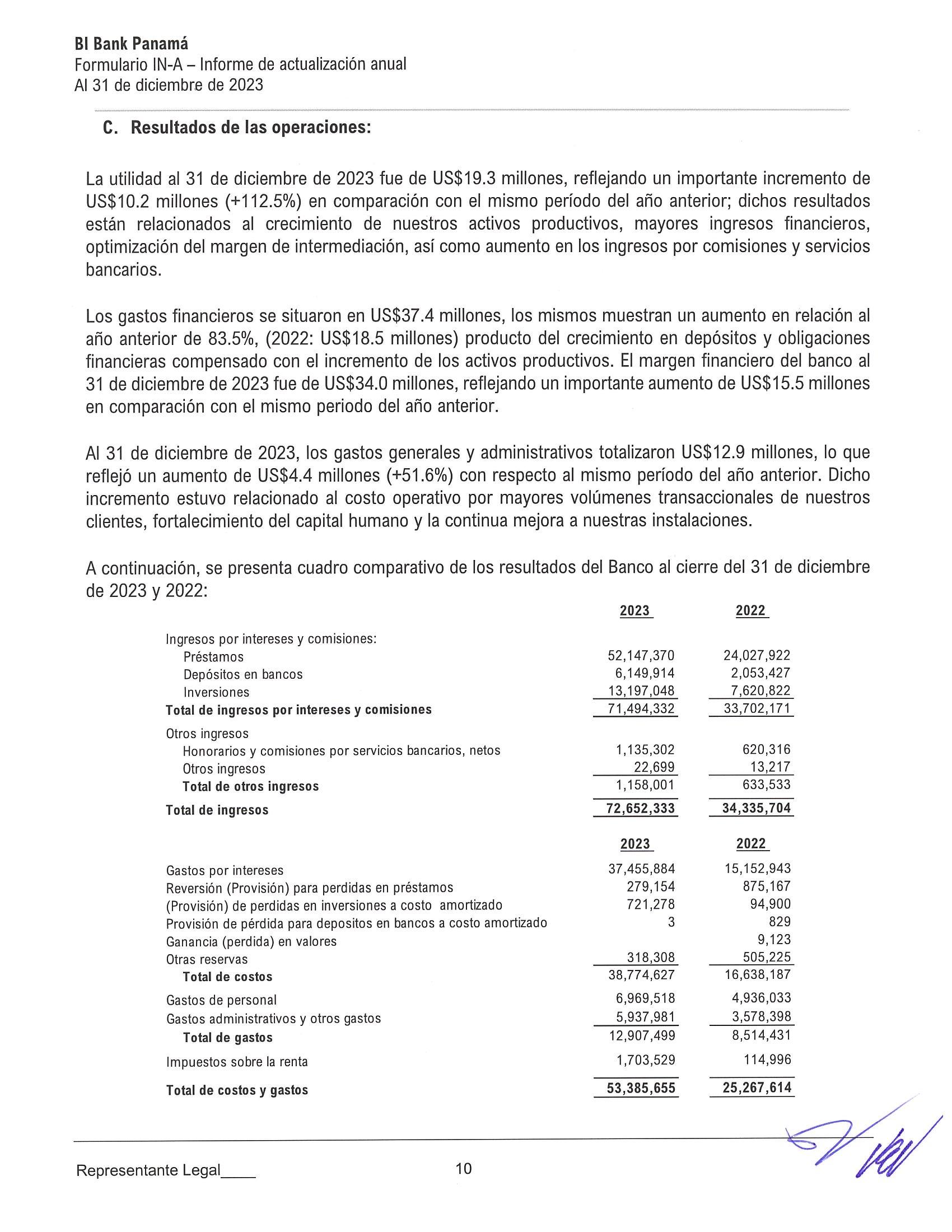 BI Bank Panamá
Formulario IN-A – Informe de actualización anual
Al 31 de diciembre de 2023

C. Resultados de las operaciones:

La utilidad al 31 de diciembre de 2023 fue de US$19.3 millones, reflejando un importante incremento de US$10.2 millones (+112.5%) en comparación con el mismo período del año anterior; dichos resultados están relacionados al crecimiento de nuestros activos productivos, mayores ingresos financieros, optimización del margen de intermediación, así como aumento en los ingresos por comisiones y servicios bancarios.

Los gastos financieros se situaron en US$37.4 millones, los mismos muestran un aumento en relación al año anterior de 83.5%, (2022: US$18.5 millones) producto del crecimiento en depósitos y obligaciones financieras compensado con el incremento de los activos productivos. El margen financiero del banco al 31 de diciembre de 2023 fue de US$34.0 millones, reflejando un importante aumento de US$15.5 millones en comparación con el mismo periodo del año anterior.

Al 31 de diciembre de 2023, los gastos generales y administrativos totalizaron US$12.9 millones, lo que reflejó un aumento de US$4.4 millones (+51.6%) con respecto al mismo período del año anterior. Dicho incremento estuvo relacionado al costo operativo por mayores volúmenes transaccionales de nuestros clientes, fortalecimiento del capital humano y la continua mejora a nuestras instalaciones.

A continuación, se presenta cuadro comparativo de los resultados del Banco al cierre del 31 de diciembre de 2023 y 2022:

| | 2023 | 2022 |
|---|---|---|
| Ingresos por intereses y comisiones: | | |
| Préstamos | 52,147,370 | 24,027,922 |
| Depósitos en bancos | 6,149,914 | 2,053,427 |
| Inversiones | 13,197,048 | 7,620,822 |
| Total de ingresos por intereses y comisiones | 71,494,332 | 33,702,171 |
| Otros ingresos | | |
| Honorarios y comisiones por servicios bancarios, netos | 1,135,302 | 620,316 |
| Otros ingresos | 22,699 | 13,217 |
| Total de otros ingresos | 1,158,001 | 633,533 |
| Total de ingresos | 72,652,333 | 34,335,704 |

| | 2023 | 2022 |
|---|---|---|
| Gastos por intereses | 37,455,884 | 15,152,943 |
| Reversión (Provisión) para perdidas en préstamos | 279,154 | 875,167 |
| (Provisión) de perdidas en inversiones a costo amortizado | 721,278 | 94,900 |
| Provisión de pérdida para depositos en bancos a costo amortizado | 3 | 829 |
| Ganancia (perdida) en valores | | 9,123 |
| Otras reservas | 318,308 | 505,225 |
| Total de costos | 38,774,627 | 16,638,187 |
| Gastos de personal | 6,969,518 | 4,936,033 |
| Gastos administrativos y otros gastos | 5,937,981 | 3,578,398 |
| Total de gastos | 12,907,499 | 8,514,431 |
| Impuestos sobre la renta | 1,703,529 | 114,996 |
| Total de costos y gastos | 53,385,655 | 25,267,614 |

Representante Legal____ 10